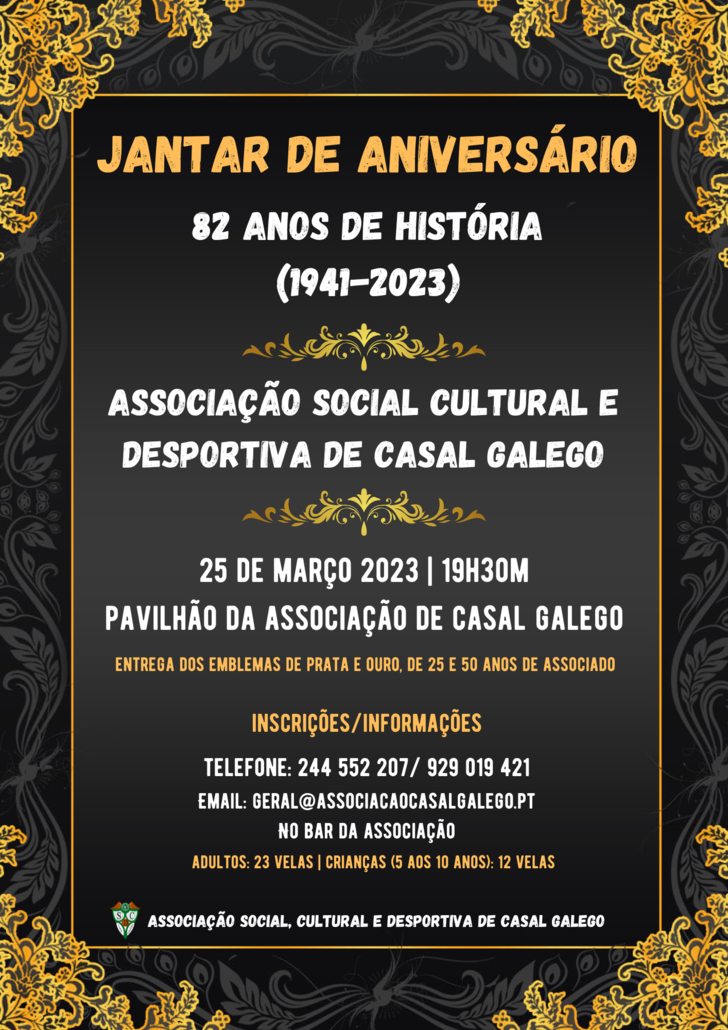 JANTAR DE ANIVERSÁRIO

82 ANOS DE HISTÓRIA
(1941-2023)

ASSOCIAÇÃO SOCIAL CULTURAL E DESPORTIVA DE CASAL GALEGO

25 DE MARÇO 2023 | 19H30M
PAVILHÃO DA ASSOCIAÇÃO DE CASAL GALEGO

ENTREGA DOS EMBLEMAS DE PRATA E OURO, DE 25 E 50 ANOS DE ASSOCIADO

INSCRIÇÕES/INFORMAÇÕES

TELEFONE: 244 552 207/ 929 019 421
EMAIL: GERAL@ASSOCIACAOCASALGALEGO.PT
NO BAR DA ASSOCIAÇÃO
ADULTOS: 23 VELAS | CRIANÇAS (5 AOS 10 ANOS): 12 VELAS

ASSOCIAÇÃO SOCIAL, CULTURAL E DESPORTIVA DE CASAL GALEGO